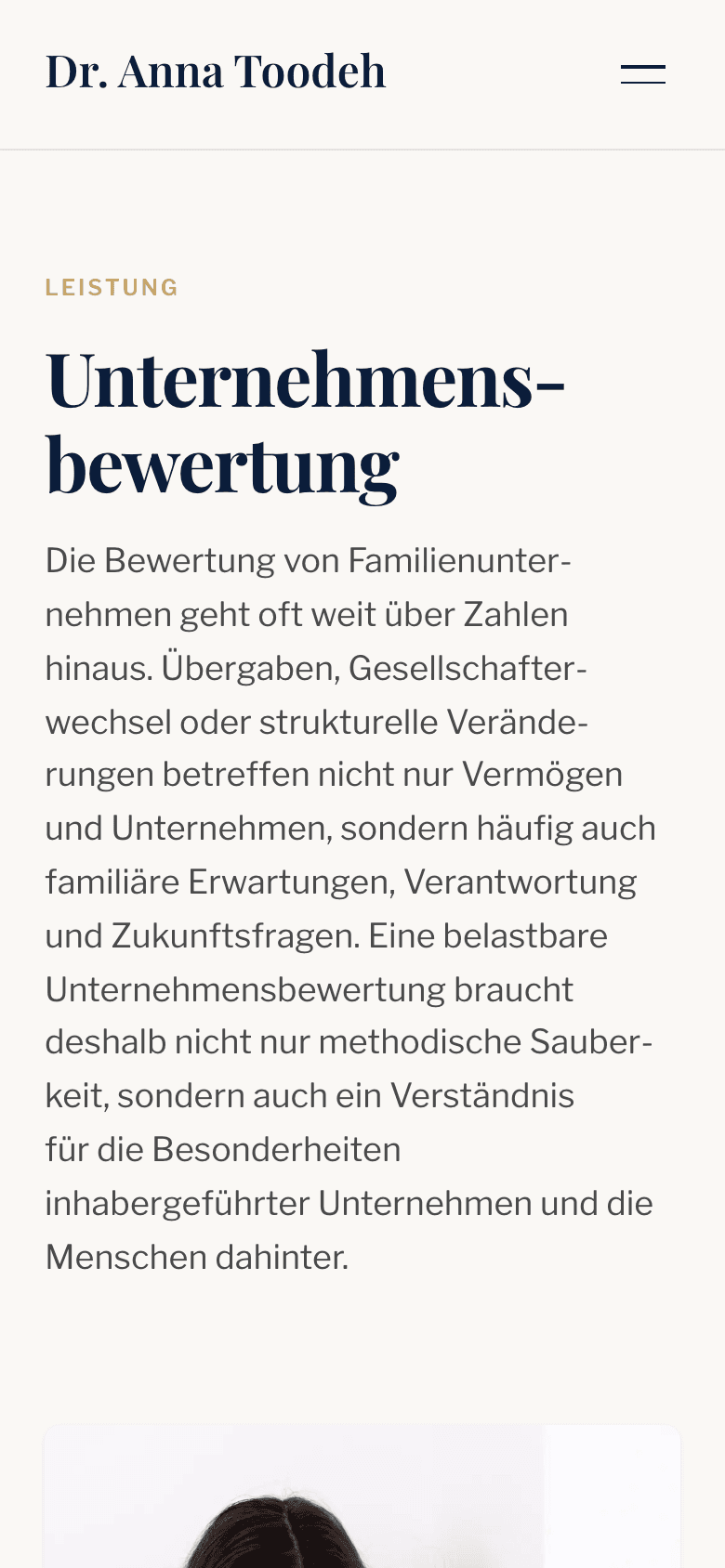 Dr. Anna Toodeh

LEISTUNG

Unternehmensbewertung

Die Bewertung von Familienunternehmen geht oft weit über Zahlen hinaus. Übergaben, Gesellschafterwechsel oder strukturelle Veränderungen betreffen nicht nur Vermögen und Unternehmen, sondern häufig auch familiäre Erwartungen, Verantwortung und Zukunftsfragen. Eine belastbare Unternehmensbewertung braucht deshalb nicht nur methodische Sauberkeit, sondern auch ein Verständnis für die Besonderheiten inhabergeführter Unternehmen und die Menschen dahinter.